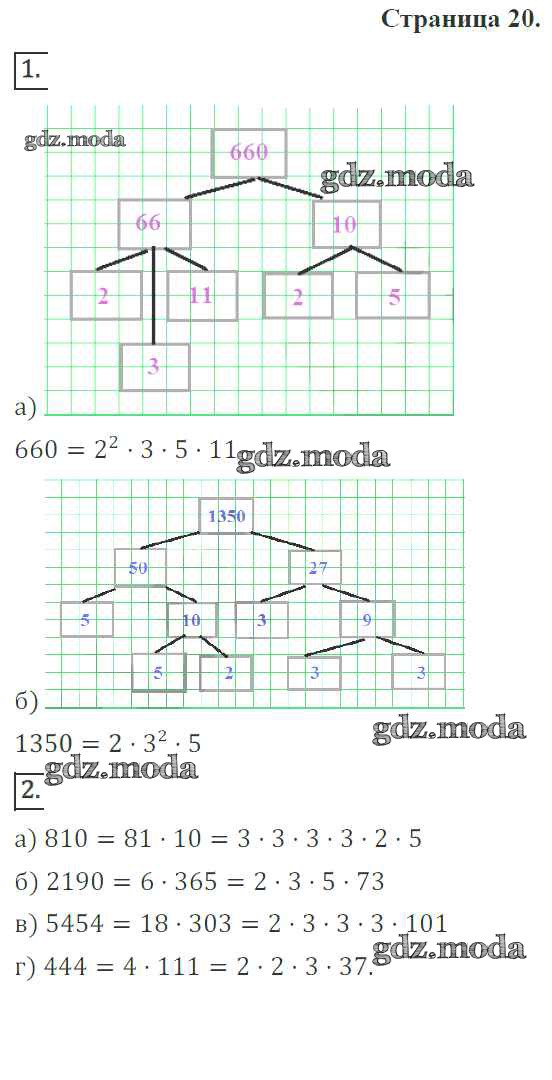 Страница 20.

1.

gdz.moda

660

gdz.moda

66

10

2

11

2

5

3

а)

$660 = 2^2 \cdot 3 \cdot 5 \cdot 11$ gdz.moda

1350

50

27

5

10

3

9

5

2

3

3

б)

gdz.moda

$1350 = 2 \cdot 3^2 \cdot 5$

gdz.moda

2.

а) $810 = 81 \cdot 10 = 3 \cdot 3 \cdot 3 \cdot 3 \cdot 2 \cdot 5$

б) $2190 = 6 \cdot 365 = 2 \cdot 3 \cdot 5 \cdot 73$

в) $5454 = 18 \cdot 303 = 2 \cdot 3 \cdot 3 \cdot 3 \cdot 101$

gdz.moda

г) $444 = 4 \cdot 111 = 2 \cdot 2 \cdot 3 \cdot 37.$